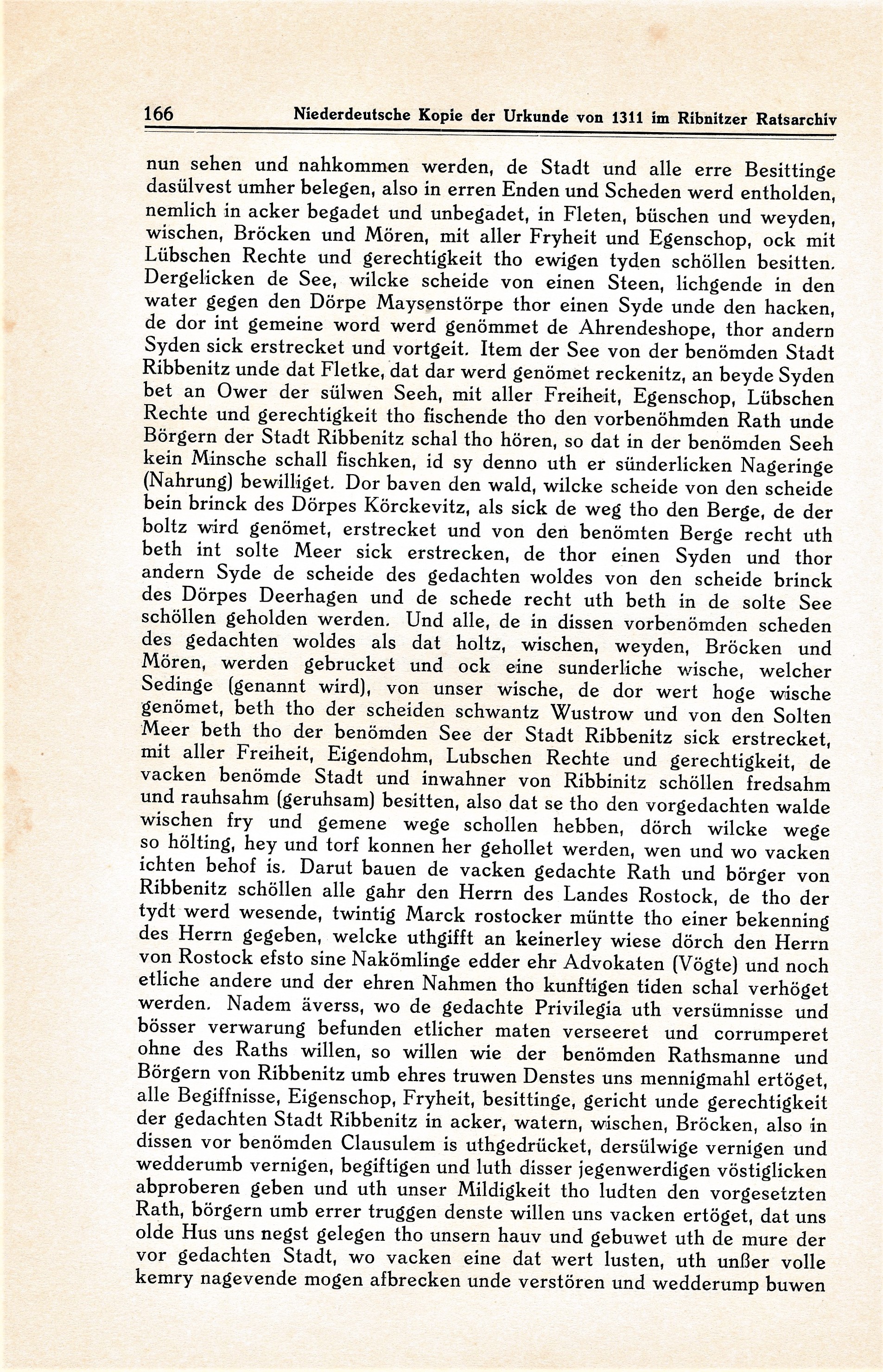 166 Niederdeutsche Kopie der Urkunde von 1311 im Ribnitzer Ratsarchiv

nun sehen und nahkommen werden, de Stadt und alle erre Besittinge dasülvest umher belegen, also in erren Enden und Scheden werd entholden, nemlich in acker begadet und unbegadet, in Fleten, büschen und weyden, wischen, Bröcken und Mören, mit aller Fryheit und Egenschop, ock mit Lübschen Rechte und gerechtigkeit tho ewigen tyden schöllen besitten. Dergelicken de See, wilcke scheide von einen Steen, lichgende in den water gegen den Dörpe Maysenstörpe thor einen Syde unde den hacken, de dor int gemeine word werd genömmet de Ahrendeshope, thor andern Syden sick erstrecket und vortgeit. Item der See von der benömden Stadt Ribbenitz unde dat Fletke, dat dar werd genömet reckenitz, an beyde Syden bet an Ower der sülwen Seeh, mit aller Freiheit, Egenschop, Lübschen Rechte und gerechtigkeit tho fischende tho den vorbenöhmden Rath unde Börgern der Stadt Ribbenitz schal tho hören, so dat in der benömden Seeh kein Minsche schall fischken, id sy denno uth er sünderlicken Nageringe (Nahrung) bewilliget. Dor baven den wald, wilcke scheide von den scheide bein brinck des Dörpes Körckevitz, als sick de weg tho den Berge, de der boltz wird genömet, erstrecket und von den benömten Berge recht uth beth int solte Meer sick erstrecken, de thor einen Syden und thor andern Syde de scheide des gedachten woldes von den scheide brinck des Dörpes Deerhagen und de schede recht uth beth in de solte See schöllen geholden werden. Und alle, de in dissen vorbenömden scheden des gedachten woldes als dat holtz, wischen, weyden, Bröcken und Mören, werden gebrucket und ock eine sunderliche wische, welcher Sedinge (genannt wird), von unser wische, de dor wert hoge wische genömet, beth tho der scheiden schwantz Wustrow und von den Solten Meer beth tho der benömden See der Stadt Ribbenitz sick erstrecket, mit aller Freiheit, Eigendohm, Lubschen Rechte und gerechtigkeit, de vacken benömde Stadt und inwahner von Ribbinitz schöllen fredsahm und rauhsahm (geruhsam) besitten, also dat se tho den vorgedachten walde wischen fry und gemene wege schollen hebben, dörch wilcke wege so hölting, hey und torf konnen her gehollet werden, wen und wo vacken ichten behof is. Darut bauen de vacken gedachte Rath und börger von Ribbenitz schöllen alle gahr den Herrn des Landes Rostock, de tho der tydt werd wesende, twintig Marck rostocker müntte tho einer bekenning des Herrn gegeben, welcke uthgifft an keinerley wiese dörch den Herrn von Rostock efsto sine Nakömlinge edder ehr Advokaten (Vögte) und noch etliche andere und der ehren Nahmen tho kunftigen tiden schal verhöget werden. Nadem äverss, wo de gedachte Privilegia uth versümnisse und bösser verwarung befunden etlicher maten verseeret und corrumperet ohne des Raths willen, so willen wie der benömden Rathsmanne und Börgern von Ribbenitz umb ehres truwen Denstes uns mennigmahl ertöget, alle Begiffnisse, Eigenschop, Fryheit, besittinge, gericht unde gerechtigkeit der gedachten Stadt Ribbenitz in acker, watern, wischen, Bröcken, also in dissen vor benömden Clausulem is uthgedrücket, dersülwige vernigen und wedderumb vernigen, begiftigen und luth disser jegenwerdigen vöstiglicken abproberen geben und uth unser Mildigkeit tho ludten den vorgesetzten Rath, börgern umb errer truggen denste willen uns vacken ertöget, dat uns olde Hus uns negst gelegen tho unsern hauv und gebuwet uth de mure der vor gedachten Stadt, wo vacken eine dat wert lusten, uth unßer volle kemry nagevende mogen afbrecken unde verstören und wedderump buwen